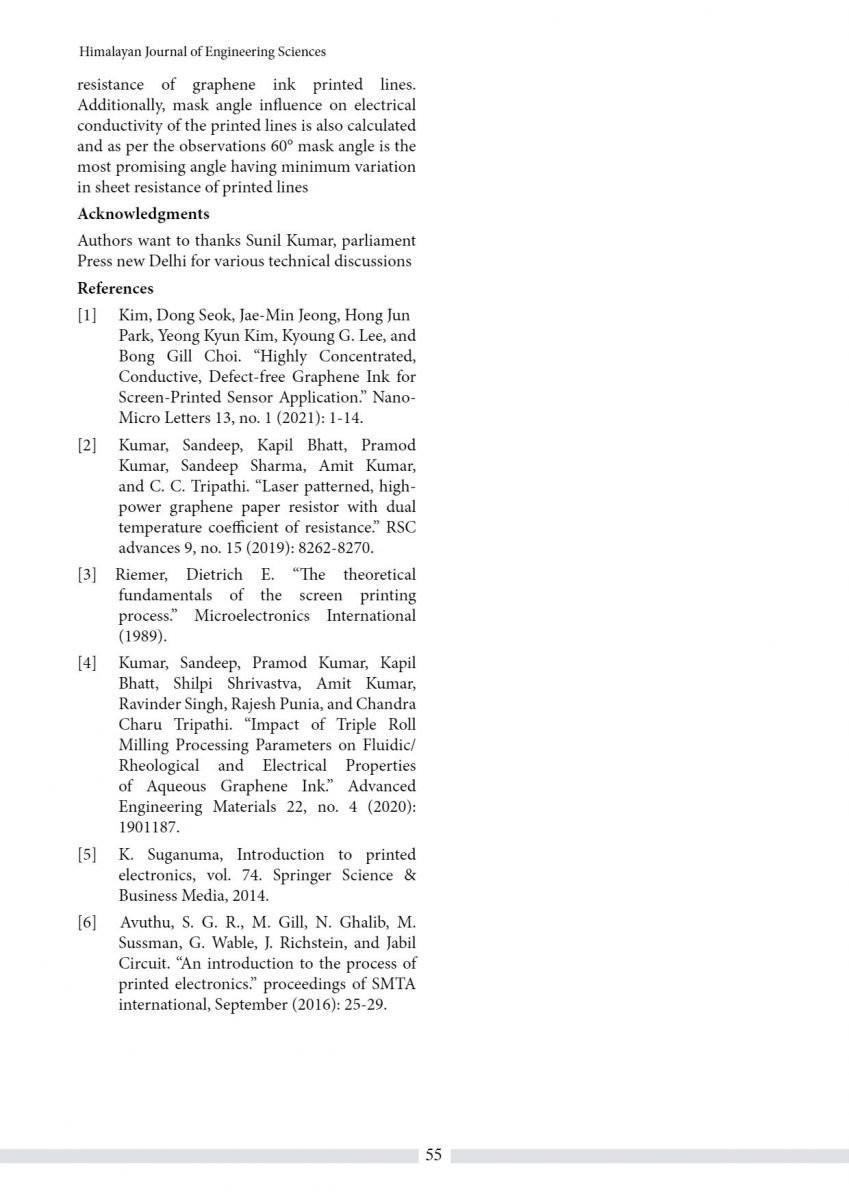 Himalayan Journal of Engineering Sciences

resistance of graphene ink printed lines. Additionally, mask angle influence on electrical conductivity of the printed lines is also calculated and as per the observations 60° mask angle is the most promising angle having minimum variation in sheet resistance of printed lines

Acknowledgments

Authors want to thanks Sunil Kumar, parliament Press new Delhi for various technical discussions

References

[1] Kim, Dong Seok, Jae-Min Jeong, Hong Jun Park, Yeong Kyun Kim, Kyoung G. Lee, and Bong Gill Choi. "Highly Concentrated, Conductive, Defect-free Graphene Ink for Screen-Printed Sensor Application." Nano-Micro Letters 13, no. 1 (2021): 1-14.

[2] Kumar, Sandeep, Kapil Bhatt, Pramod Kumar, Sandeep Sharma, Amit Kumar, and C. C. Tripathi. "Laser patterned, high-power graphene paper resistor with dual temperature coefficient of resistance." RSC advances 9, no. 15 (2019): 8262-8270.

[3] Riemer, Dietrich E. "The theoretical fundamentals of the screen printing process." Microelectronics International (1989).

[4] Kumar, Sandeep, Pramod Kumar, Kapil Bhatt, Shilpi Shrivastva, Amit Kumar, Ravinder Singh, Rajesh Punia, and Chandra Charu Tripathi. "Impact of Triple Roll Milling Processing Parameters on Fluidic/Rheological and Electrical Properties of Aqueous Graphene Ink." Advanced Engineering Materials 22, no. 4 (2020): 1901187.

[5] K. Suganuma, Introduction to printed electronics, vol. 74. Springer Science & Business Media, 2014.

[6] Avuthu, S. G. R., M. Gill, N. Ghalib, M. Sussman, G. Wable, J. Richstein, and Jabil Circuit. "An introduction to the process of printed electronics." proceedings of SMTA international, September (2016): 25-29.

55